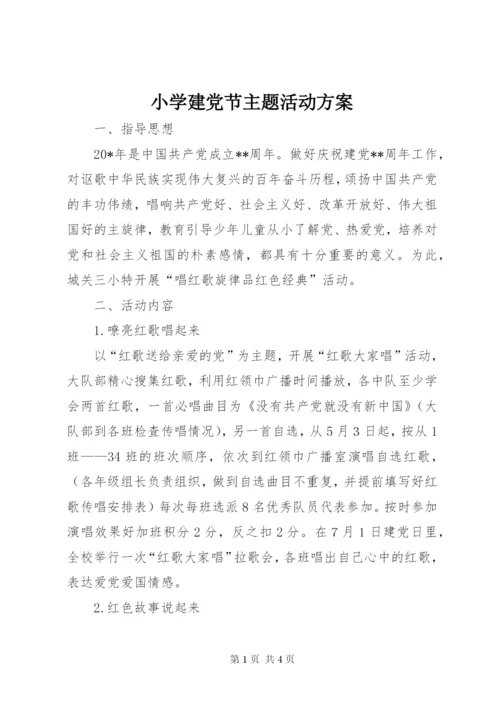 小学建党节主题活动方案

一、指导思想

20*年是中国共产党成立**周年。做好庆祝建党**周年工作，对讴歌中华民族实现伟大复兴的百年奋斗历程，颂扬中国共产党的丰功伟绩，唱响共产党好、社会主义好、改革开放好、伟大祖国好的主旋律，教育引导少年儿童从小了解党、热爱党，培养对党和社会主义祖国的朴素感情，都具有十分重要的意义。为此，城关三小特开展“唱红歌旋律品红色经典”活动。

二、活动内容

1.嘹亮红歌唱起来

以“红歌送给亲爱的党”为主题，开展“红歌大家唱”活动，大队部精心搜集红歌，利用红领巾广播时间播放，各中队至少学会两首红歌，一首必唱曲目为《没有共产党就没有新中国》（大队部到各班检查传唱情况），另一首自选，从5月3日起，按从1班——34班的班次顺序，依次到红领巾广播室演唱自选红歌，（各年级组长负责组织，做到自选曲目不重复，并提前填写好红歌传唱安排表）每次每班选派8名优秀队员代表参加。按时参加演唱效果好加班积分2分，反之扣2分。在7月1日建党日里，全校举行一次“红歌大家唱”拉歌会，各班唱出自己心中的红歌，表达爱党爱国情感。

2.红色故事说起来

第1页 共4页